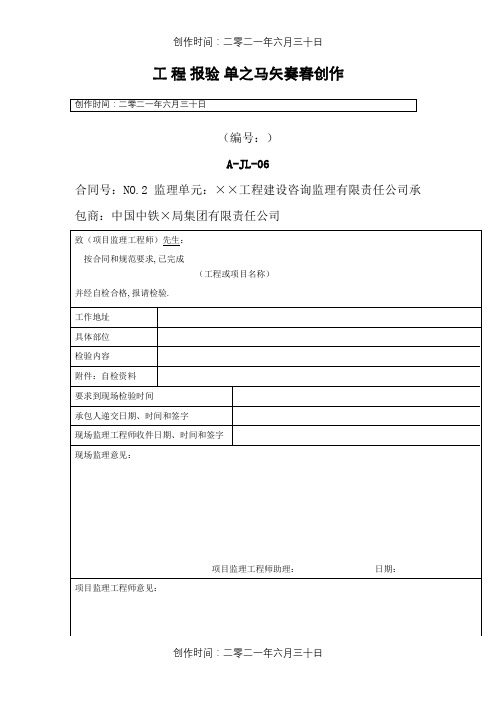 创作时间：二零二一年六月三十日

工 程 报验 单之马矢奏春创作

创作时间：二零二一年六月三十日

（编号：）

A-JL-06

合同号：NO.2 监理单元：××工程建设咨询监理有限责任公司承包商：中国中铁×局集团有限责任公司

致（项目监理工程师）先生：

按合同和规范要求，已完成

（工程或项目名称）

并经自检合格，报请检验.

| 工作地址 | |
|---|---|
| 具体部位 | |
| 检验内容 | |
| 附件：自检资料 | |

| 要求到现场检验时间 | |
|---|---|
| 承包人递交日期、时间和签字 | |
| 现场监理工程师收件日期、时间和签字 | |

现场监理意见：

项目监理工程师助理： 日期：

项目监理工程师意见：

创作时间：二零二一年六月三十日